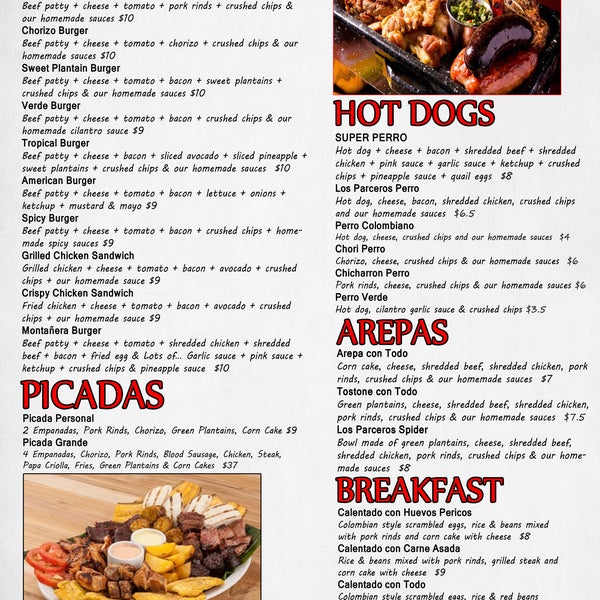 Beef patty + cheese + tomato + pork rinds + crushed chips & our homemade sauces $10
Chorizo Burger
Beef patty + cheese + tomato + chorizo + crushed chips & our homemade sauces $10
Sweet Plantain Burger
Beef patty + cheese + tomato + bacon + sweet plantains + crushed chips & our homemade sauces $10
Verde Burger
Beef patty + cheese + tomato + bacon + crushed chips & our homemade cilantro sauce $9
Tropical Burger
Beef patty + cheese + bacon + sliced avocado + sliced pineapple + sweet plantains + crushed chips & our homemade sauces $10
American Burger
Beef patty + cheese + tomato + bacon + lettuce + onions + ketchup + mustard & mayo $9
Spicy Burger
Beef patty + cheese + tomato + bacon + crushed chips + homemade spicy sauces $9
Grilled Chicken Sandwich
Grilled chicken + cheese + tomato + bacon + avocado + crushed chips + our homemade sauce $9
Crispy Chicken Sandwich
Fried chicken + cheese + tomato + bacon + avocado + crushed chips + our homemade sauce $9
Montañera Burger
Beef patty + cheese + tomato + shredded chicken + shredded beef + bacon + fried egg & Lots of... Garlic sauce + pink sauce + ketchup + crushed chips & pineapple sauce $10

PICADAS
Picada Personal
2 Empanadas, Pork Rinds, Chorizo, Green Plantains, Corn Cake $9
Picada Grande
4 Empanadas, Chorizo, Pork Rinds, Blood Sausage, Chicken, Steak, Papa Criolla, Fries, Green Plantains & Corn Cakes $37

HOT DOGS
SUPER PERRO
Hot dog + cheese + bacon + shredded beef + shredded chicken + pink sauce + garlic sauce + ketchup + crushed chips + pineapple sauce + quail eggs $8
Los Parceros Perro
Hot dog, cheese, bacon, shredded chicken, crushed chips and our homemade sauces $6.5
Perro Colombiano
Hot dog, cheese, crushed chips and our homemade sauces $4
Chori Perro
Chorizo, cheese, crushed chips & our homemade sauces $6
Chicharron Perro
Pork rinds, cheese, crushed chips & our homemade sauces $6
Perro Verde
Hot dog, cilantro garlic sauce & crushed chips $3.5

AREPAS
Arepa con Todo
Corn cake, cheese, shredded beef, shredded chicken, pork rinds, crushed chips & our homemade sauces $7
Tostone con Todo
Green plantains, cheese, shredded beef, shredded chicken, pork rinds, crushed chips & our homemade sauces $7.5
Los Parceros Spider
Bowl made of green plantains, cheese, shredded beef, shredded chicken, pork rinds, crushed chips & our homemade sauces $8

BREAKFAST
Calentado con Huevos Pericos
Colombian style scrambled eggs, rice & beans mixed with pork rinds and corn cake with cheese $8
Calentado con Carne Asada
Rice & beans mixed with pork rinds, grilled steak and corn cake with cheese $9
Calentado con Todo
Colombian style scrambled eggs, rice & red beans